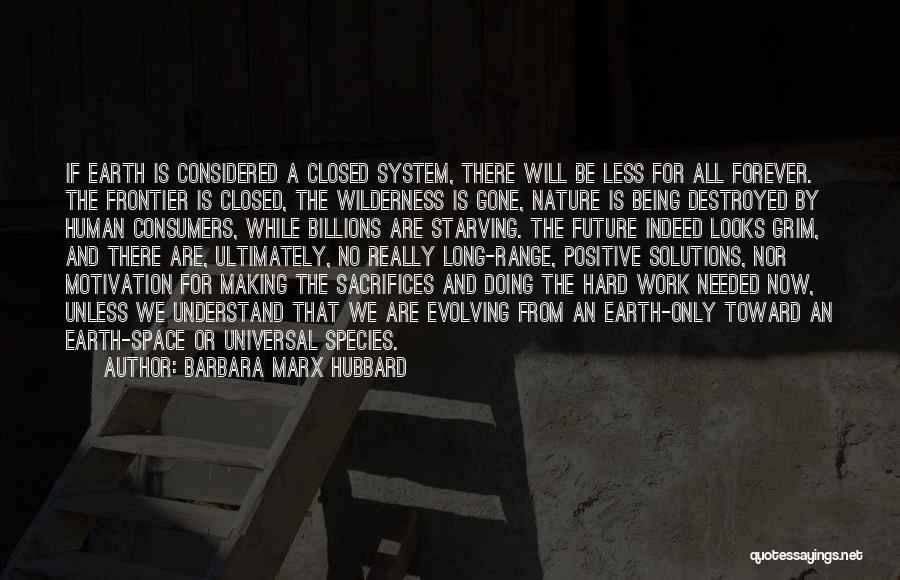 IF EARTH IS CONSIDERED A CLOSED SYSTEM, THERE WILL BE LESS FOR ALL FOREVER. THE FRONTIER IS CLOSED, THE WILDERNESS IS GONE, NATURE IS BEING DESTROYED BY HUMAN CONSUMERS, WHILE BILLIONS ARE STARVING. THE FUTURE INDEED LOOKS GRIM, AND THERE ARE, ULTIMATELY, NO REALLY LONG-RANGE, POSITIVE SOLUTIONS, NOR MOTIVATION FOR MAKING THE SACRIFICES AND DOING THE HARD WORK NEEDED NOW, UNLESS WE UNDERSTAND THAT WE ARE EVOLVING FROM AN EARTH-ONLY TOWARD AN EARTH-SPACE OR UNIVERSAL SPECIES.
AUTHOR: BARBARA MARX HUBBARD

quotessayings.net